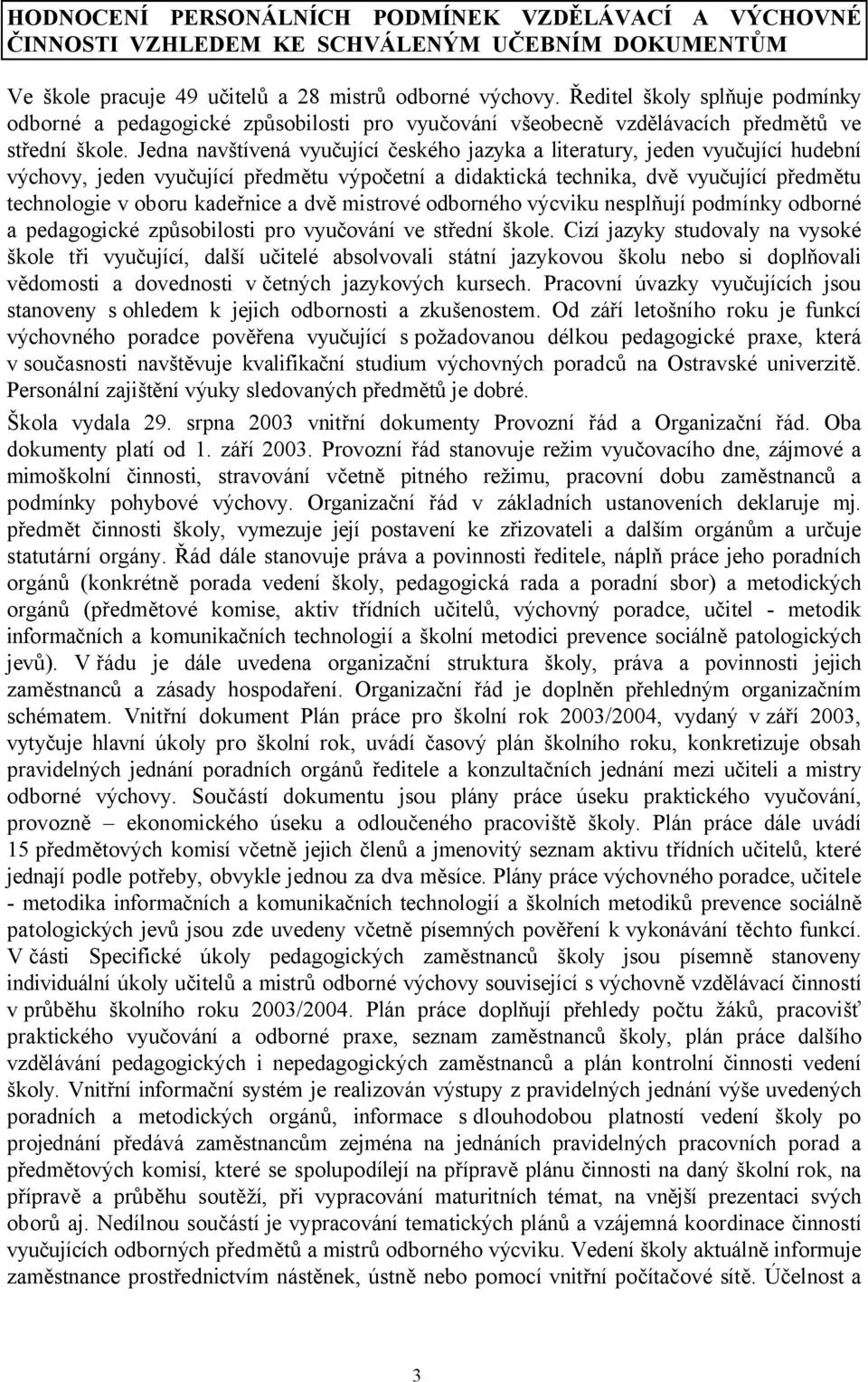 HODNOCENÍ PERSONÁLNÍCH PODMÍNEK VZDĚLÁVACÍ A VÝCHOVNÉ ČINNOSTI VZHLEDEM KE SCHVÁLENÝM UČEBNÍM DOKUMENTŮM

Ve škole pracuje 49 učitelů a 28 mistrů odborné výchovy. Ředitel školy splňuje podmínky odborné a pedagogické způsobilosti pro vyučování všeobecně vzdělávacích předmětů ve střední škole. Jedna navštívená vyučující českého jazyka a literatury, jeden vyučující hudební výchovy, jeden vyučující předmětu výpočetní a didaktická technika, dvě vyučující předmětu technologie v oboru kadeřnice a dvě mistrové odborného výcviku nesplňují podmínky odborné a pedagogické způsobilosti pro vyučování ve střední škole. Cizí jazyky studovaly na vysoké škole tři vyučující, další učitelé absolvovali státní jazykovou školu nebo si doplňovali vědomosti a dovednosti v četných jazykových kursech. Pracovní úvazky vyučujících jsou stanoveny s ohledem k jejich odbornosti a zkušenostem. Od září letošního roku je funkcí výchovného poradce pověřena vyučující s požadovanou délkou pedagogické praxe, která v současnosti navštěvuje kvalifikační studium výchovných poradců na Ostravské univerzitě. Personální zajištění výuky sledovaných předmětů je dobré.

Škola vydala 29. srpna 2003 vnitřní dokumenty Provozní řád a Organizační řád. Oba dokumenty platí od 1. září 2003. Provozní řád stanovuje režim vyučovacího dne, zájmové a mimoškolní činnosti, stravování včetně pitného režimu, pracovní dobu zaměstnanců a podmínky pohybové výchovy. Organizační řád v základních ustanoveních deklaruje mj. předmět činnosti školy, vymezuje její postavení ke zřizovateli a dalším orgánům a určuje statutární orgány. Řád dále stanovuje práva a povinnosti ředitele, náplň práce jeho poradních orgánů (konkrétně porada vedení školy, pedagogická rada a poradní sbor) a metodických orgánů (předmětové komise, aktiv třídních učitelů, výchovný poradce, učitel - metodik informačních a komunikačních technologií a školní metodici prevence sociálně patologických jevů). V řádu je dále uvedena organizační struktura školy, práva a povinnosti jejich zaměstnanců a zásady hospodaření. Organizační řád je doplněn přehledným organizačním schématem. Vnitřní dokument Plán práce pro školní rok 2003/2004, vydaný v září 2003, vytyčuje hlavní úkoly pro školní rok, uvádí časový plán školního roku, konkretizuje obsah pravidelných jednání poradních orgánů ředitele a konzultačních jednání mezi učiteli a mistry odborné výchovy. Součástí dokumentu jsou plány práce úseku praktického vyučování, provozně – ekonomického úseku a odloučeného pracoviště školy. Plán práce dále uvádí 15 předmětových komisí včetně jejich členů a jmenovitý seznam aktivu třídních učitelů, které jednají podle potřeby, obvykle jednou za dva měsíce. Plány práce výchovného poradce, učitele - metodika informačních a komunikačních technologií a školních metodiků prevence sociálně patologických jevů jsou zde uvedeny včetně písemných pověření k vykonávání těchto funkcí. V části Specifické úkoly pedagogických zaměstnanců školy jsou písemně stanoveny individuální úkoly učitelů a mistrů odborné výchovy související s výchovně vzdělávací činností v průběhu školního roku 2003/2004. Plán práce doplňují přehledy počtu žáků, pracovišť praktického vyučování a odborné praxe, seznam zaměstnanců školy, plán práce dalšího vzdělávání pedagogických i nepedagogických zaměstnanců a plán kontrolní činnosti vedení školy. Vnitřní informační systém je realizován výstupy z pravidelných jednání výše uvedených poradních a metodických orgánů, informace s dlouhodobou platností vedení školy po projednání předává zaměstnancům zejména na jednáních pravidelných pracovních porad a předmětových komisí, které se spolupodílejí na přípravě plánu činnosti na daný školní rok, na přípravě a průběhu soutěží, při vypracování maturitních témat, na vnější prezentaci svých oborů aj. Nedílnou součástí je vypracování tematických plánů a vzájemná koordinace činností vyučujících odborných předmětů a mistrů odborného výcviku. Vedení školy aktuálně informuje zaměstnance prostřednictvím nástěnek, ústně nebo pomocí vnitřní počítačové sítě. Účelnost a

3